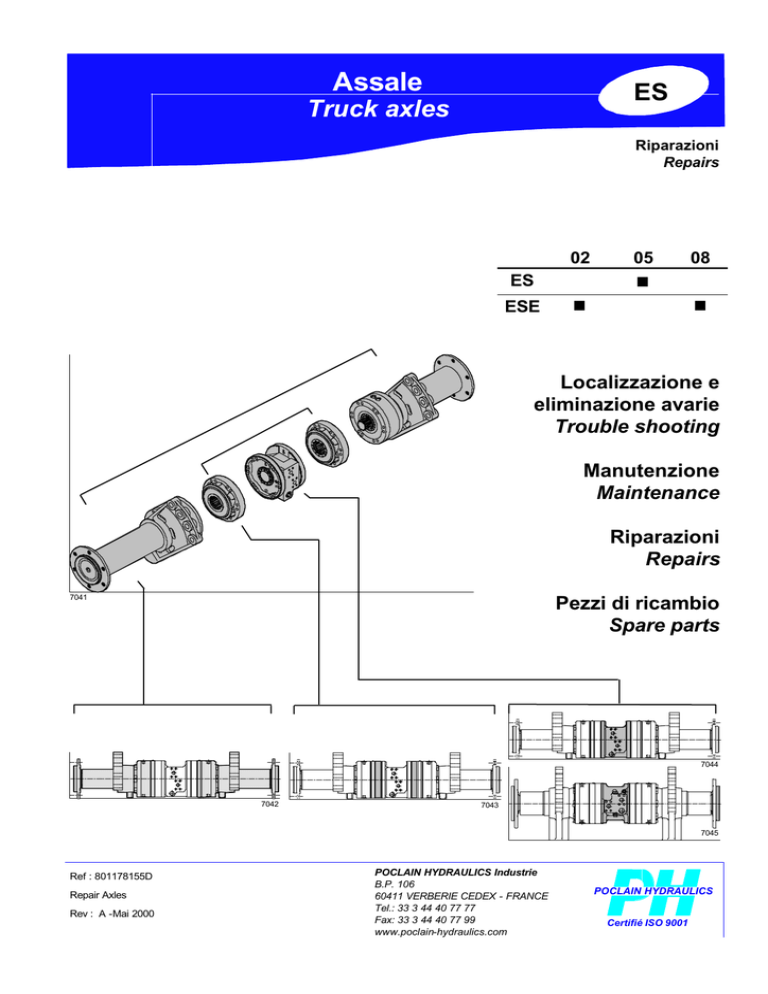 Assale
Truck axles

ES

Riparazioni
Repairs

| | 02 | 05 | 08 |
|---|---|---|---|
| ES | | ■ | |
| ESE | ■ | | ■ |

Localizzazione e eliminazione avarie
Trouble shooting

Manutenzione
Maintenance

Riparazioni
Repairs

Pezzi di ricambio
Spare parts

7041

7042

7043

7044

7045

Ref : 801178155D
Repair Axles
Rev : A -Mai 2000

POCLAIN HYDRAULICS Industrie
B.P. 106
60411 VERBERIE CEDEX - FRANCE
Tel.: 33 3 44 40 77 77
Fax: 33 3 44 40 77 99
www.poclain-hydraulics.com

PH
POCLAIN HYDRAULICS
Certifié ISO 9001